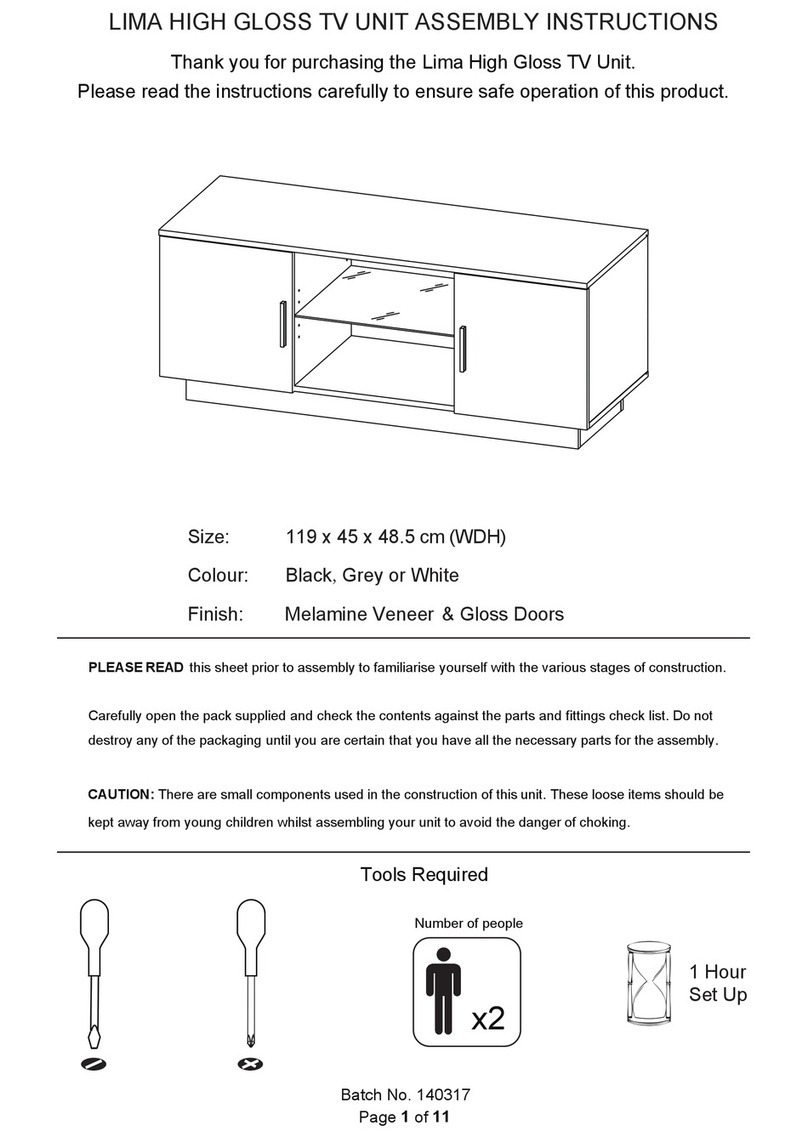 LIMA HIGH GLOSS TV UNIT ASSEMBLY INSTRUCTIONS

Thank you for purchasing the Lima High Gloss TV Unit.
Please read the instructions carefully to ensure safe operation of this product.

Size: 119 x 45 x 48.5 cm (WDH)

Colour: Black, Grey or White

Finish: Melamine Veneer & Gloss Doors

PLEASE READ this sheet prior to assembly to familiarise yourself with the various stages of construction.

Carefully open the pack supplied and check the contents against the parts and fittings check list. Do not destroy any of the packaging until you are certain that you have all the necessary parts for the assembly.

CAUTION: There are small components used in the construction of this unit. These loose items should be kept away from young children whilst assembling your unit to avoid the danger of choking.

Tools Required

Number of people

x2

1 Hour
Set Up

Batch No. 140317
Page 1 of 11